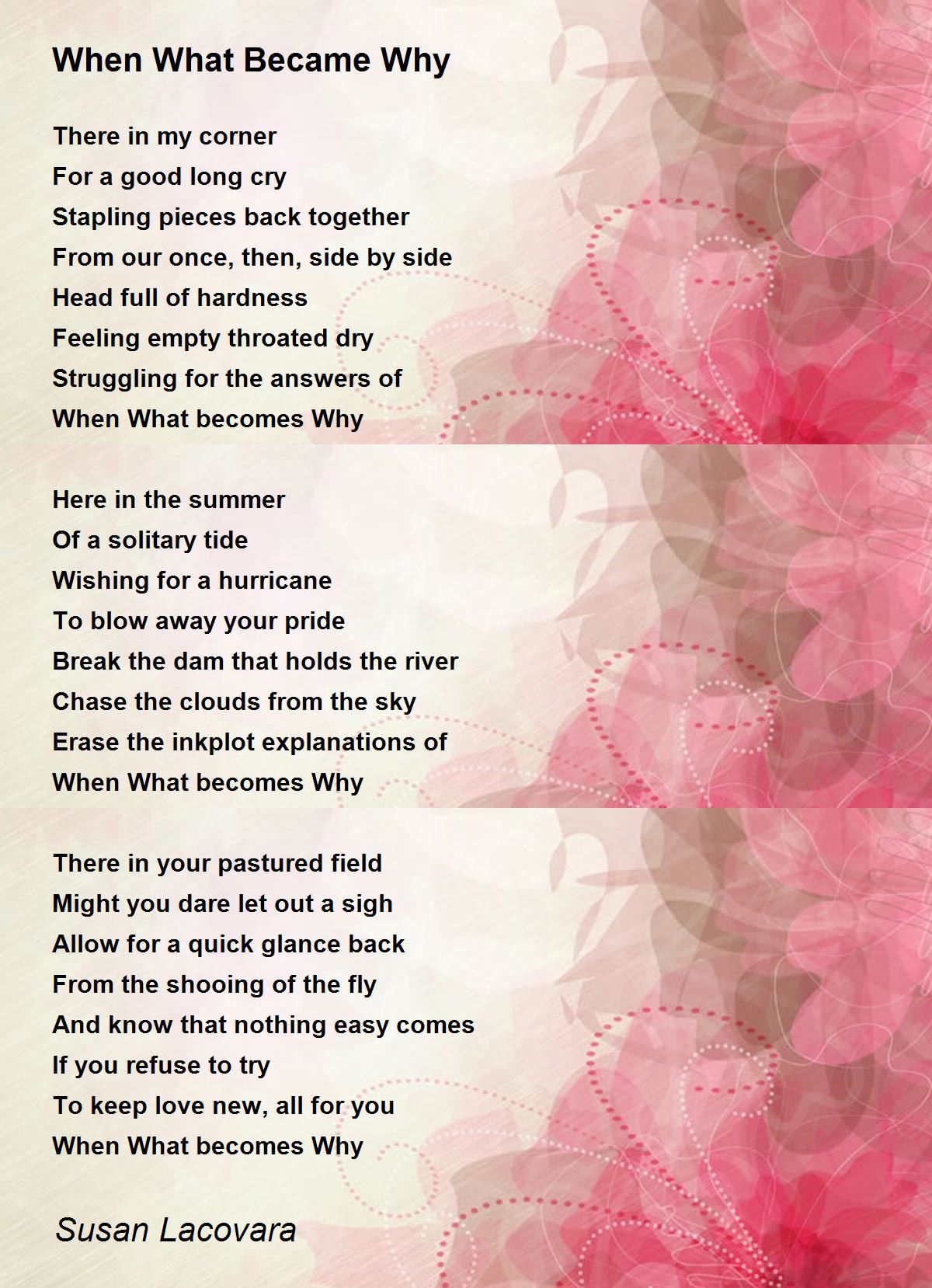 When What Became Why

There in my corner
For a good long cry
Stapling pieces back together
From our once, then, side by side
Head full of hardness
Feeling empty throated dry
Struggling for the answers of
When What becomes Why

Here in the summer
Of a solitary tide
Wishing for a hurricane
To blow away your pride
Break the dam that holds the river
Chase the clouds from the sky
Erase the inkplot explanations of
When What becomes Why

There in your pastured field
Might you dare let out a sigh
Allow for a quick glance back
From the shooing of the fly
And know that nothing easy comes
If you refuse to try
To keep love new, all for you
When What becomes Why

Susan Lacovara